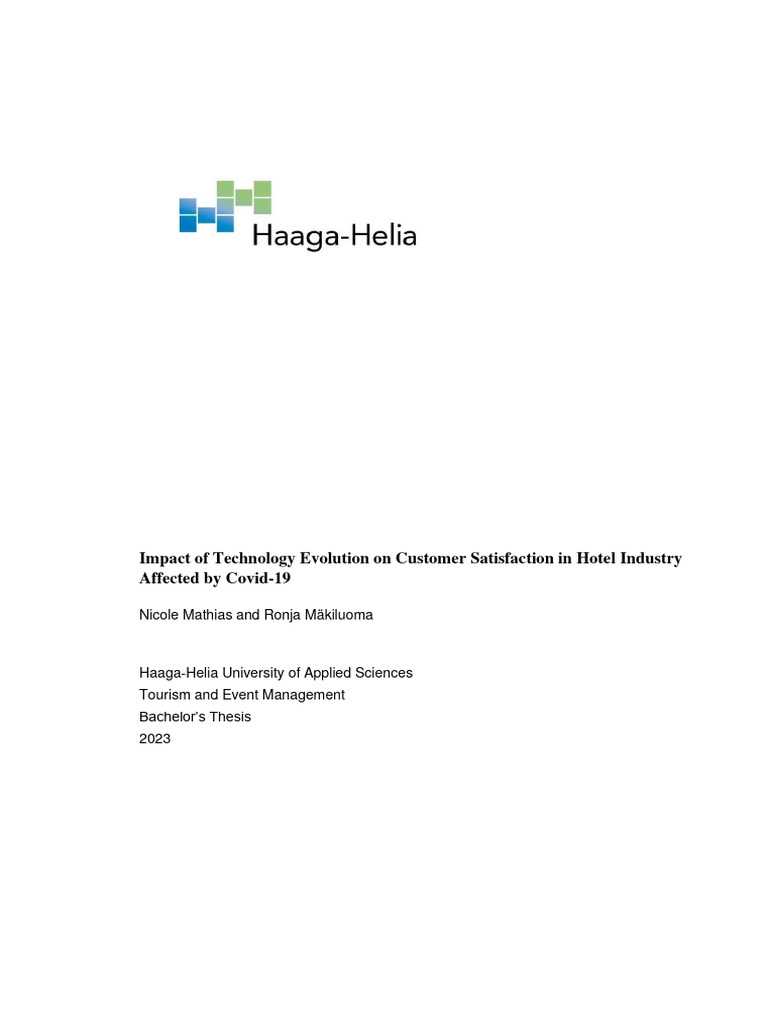 Haaga-Helia

Impact of Technology Evolution on Customer Satisfaction in Hotel Industry Affected by Covid-19

Nicole Mathias and Ronja Mäkiluoma

Haaga-Helia University of Applied Sciences
Tourism and Event Management
Bachelor's Thesis
2023